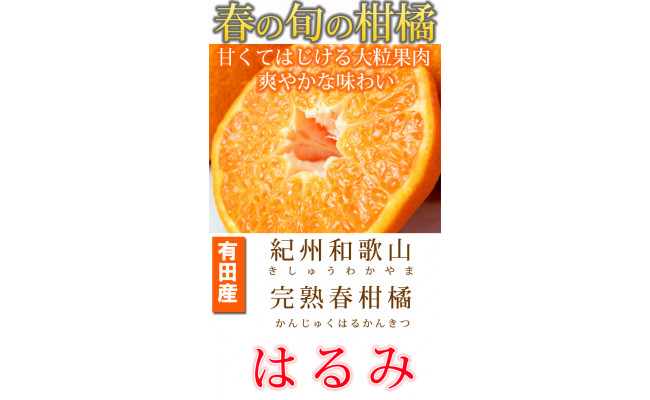 春の旬の柑橘

甘くてはじける大粒果肉
爽やかな味わい

有田産

紀州和歌山
きしゅうわかやま

完熟春柑橘
かんじゅくはるかんきつ

はるみ